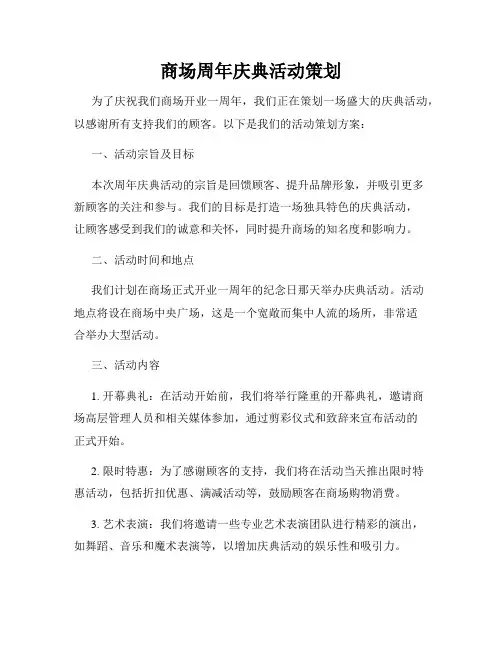 商场周年庆典活动策划

为了庆祝我们商场开业一周年，我们正在策划一场盛大的庆典活动，以感谢所有支持我们的顾客。以下是我们的活动策划方案：

一、活动宗旨及目标

本次周年庆典活动的宗旨是回馈顾客、提升品牌形象，并吸引更多新顾客的关注和参与。我们的目标是打造一场独具特色的庆典活动，让顾客感受到我们的诚意和关怀，同时提升商场的知名度和影响力。

二、活动时间和地点

我们计划在商场正式开业一周年的纪念日那天举办庆典活动。活动地点将设在商场中央广场，这是一个宽敞而集中人流的场所，非常适合举办大型活动。

三、活动内容

1. 开幕典礼：在活动开始前，我们将举行隆重的开幕典礼，邀请商场高层管理人员和相关媒体参加，通过剪彩仪式和致辞来宣布活动的正式开始。

2. 限时特惠：为了感谢顾客的支持，我们将在活动当天推出限时特惠活动，包括折扣优惠、满减活动等，鼓励顾客在商场购物消费。

3. 艺术表演：我们将邀请一些专业艺术表演团队进行精彩的演出，如舞蹈、音乐和魔术表演等，以增加庆典活动的娱乐性和吸引力。